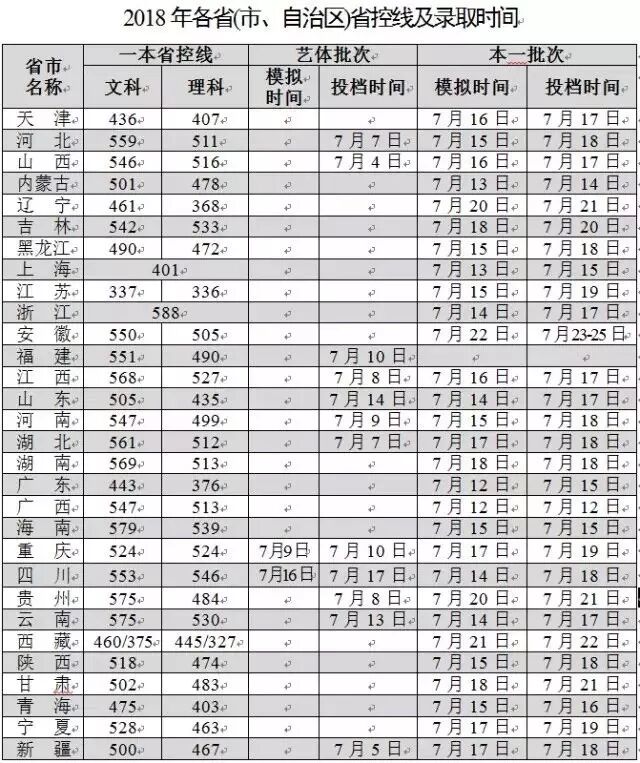 2018年各省(市、自治区)省控线及录取时间

| 省市名称 | 一本省控线 | | 艺体批次 | | 本一批次 | |
|---|---|---|---|---|---|---|
| | 文科 | 理科 | 模拟时间 | 投档时间 | 模拟时间 | 投档时间 |
| 天津 | 436 | 407 | | | 7月16日 | 7月17日 |
| 河北 | 559 | 511 | | 7月7日 | 7月15日 | 7月18日 |
| 山西 | 546 | 516 | | 7月4日 | 7月16日 | 7月17日 |
| 内蒙古 | 501 | 478 | | | 7月13日 | 7月14日 |
| 辽宁 | 461 | 368 | | | 7月20日 | 7月21日 |
| 吉林 | 542 | 533 | | | 7月18日 | 7月20日 |
| 黑龙江 | 490 | 472 | | | 7月15日 | 7月18日 |
| 上海 | 401 | | | | 7月13日 | 7月15日 |
| 江苏 | 337 | 336 | | | 7月15日 | 7月19日 |
| 浙江 | 588 | | | | 7月14日 | 7月17日 |
| 安徽 | 550 | 505 | | | 7月22日 | 7月23-25日 |
| 福建 | 551 | 490 | | 7月10日 | | |
| 江西 | 568 | 527 | | 7月8日 | 7月16日 | 7月17日 |
| 山东 | 505 | 435 | | 7月14日 | 7月14日 | 7月17日 |
| 河南 | 547 | 499 | | 7月9日 | 7月15日 | 7月18日 |
| 湖北 | 561 | 512 | | 7月7日 | 7月17日 | 7月18日 |
| 湖南 | 569 | 513 | | | 7月18日 | 7月18日 |
| 广东 | 443 | 376 | | | 7月12日 | 7月15日 |
| 广西 | 547 | 513 | | | 7月12日 | 7月12日 |
| 海南 | 579 | 539 | | | 7月15日 | 7月15日 |
| 重庆 | 524 | 524 | 7月9日 | 7月10日 | 7月17日 | 7月19日 |
| 四川 | 553 | 546 | 7月16日 | 7月17日 | 7月14日 | 7月18日 |
| 贵州 | 575 | 484 | | 7月8日 | 7月20日 | 7月21日 |
| 云南 | 575 | 530 | | 7月13日 | 7月14日 | 7月17日 |
| 西藏 | 460/375 | 445/327 | | | 7月21日 | 7月22日 |
| 陕西 | 518 | 474 | | | 7月15日 | 7月18日 |
| 甘肃 | 502 | 483 | | | 7月18日 | 7月21日 |
| 青海 | 475 | 403 | | | 7月15日 | 7月16日 |
| 宁夏 | 528 | 463 | | | 7月17日 | 7月19日 |
| 新疆 | 500 | 467 | | 7月5日 | 7月17日 | 7月18日 |